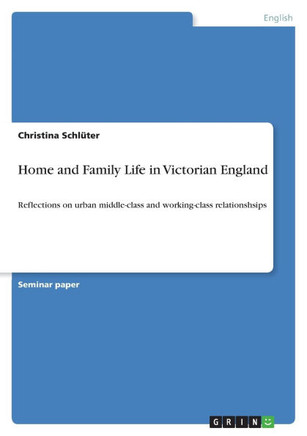 English

Christina Schlüter

Home and Family Life in Victorian England

Reflections on urban middle-class and working-class relationshsips

Seminar paper

GRIN